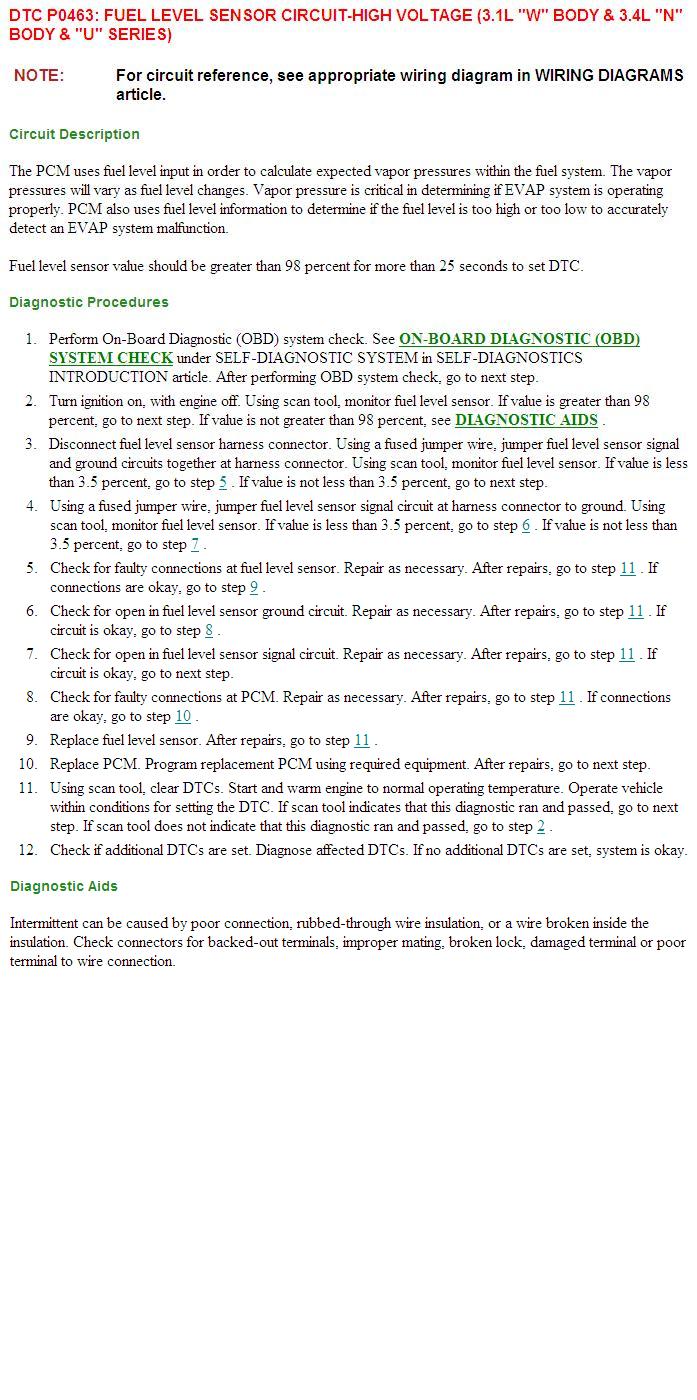 DTC P0463: FUEL LEVEL SENSOR CIRCUIT-HIGH VOLTAGE (3.1L "W" BODY & 3.4L "N" BODY & "U" SERIES)

NOTE: For circuit reference, see appropriate wiring diagram in WIRING DIAGRAMS article.

Circuit Description

The PCM uses fuel level input in order to calculate expected vapor pressures within the fuel system. The vapor pressures will vary as fuel level changes. Vapor pressure is critical in determining if EVAP system is operating properly. PCM also uses fuel level information to determine if the fuel level is too high or too low to accurately detect an EVAP system malfunction.

Fuel level sensor value should be greater than 98 percent for more than 25 seconds to set DTC.

Diagnostic Procedures

1. Perform On-Board Diagnostic (OBD) system check. See ON-BOARD DIAGNOSTIC (OBD) SYSTEM CHECK under SELF-DIAGNOSTIC SYSTEM in SELF-DIAGNOSTICS INTRODUCTION article. After performing OBD system check, go to next step.
2. Turn ignition on, with engine off. Using scan tool, monitor fuel level sensor. If value is greater than 98 percent, go to next step. If value is not greater than 98 percent, see DIAGNOSTIC AIDS .
3. Disconnect fuel level sensor harness connector. Using a fused jumper wire, jumper fuel level sensor signal and ground circuits together at harness connector. Using scan tool, monitor fuel level sensor. If value is less than 3.5 percent, go to step 5 . If value is not less than 3.5 percent, go to next step.
4. Using a fused jumper wire, jumper fuel level sensor signal circuit at harness connector to ground. Using scan tool, monitor fuel level sensor. If value is less than 3.5 percent, go to step 6 . If value is not less than 3.5 percent, go to step 7 .
5. Check for faulty connections at fuel level sensor. Repair as necessary. After repairs, go to step 11 . If connections are okay, go to step 9 .
6. Check for open in fuel level sensor ground circuit. Repair as necessary. After repairs, go to step 11 . If circuit is okay, go to step 8 .
7. Check for open in fuel level sensor signal circuit. Repair as necessary. After repairs, go to step 11 . If circuit is okay, go to next step.
8. Check for faulty connections at PCM. Repair as necessary. After repairs, go to step 11 . If connections are okay, go to step 10 .
9. Replace fuel level sensor. After repairs, go to step 11 .
10. Replace PCM. Program replacement PCM using required equipment. After repairs, go to next step.
11. Using scan tool, clear DTCs. Start and warm engine to normal operating temperature. Operate vehicle within conditions for setting the DTC. If scan tool indicates that this diagnostic ran and passed, go to next step. If scan tool does not indicate that this diagnostic ran and passed, go to step 2 .
12. Check if additional DTCs are set. Diagnose affected DTCs. If no additional DTCs are set, system is okay.

Diagnostic Aids

Intermittent can be caused by poor connection, rubbed-through wire insulation, or a wire broken inside the insulation. Check connectors for backed-out terminals, improper mating, broken lock, damaged terminal or poor terminal to wire connection.